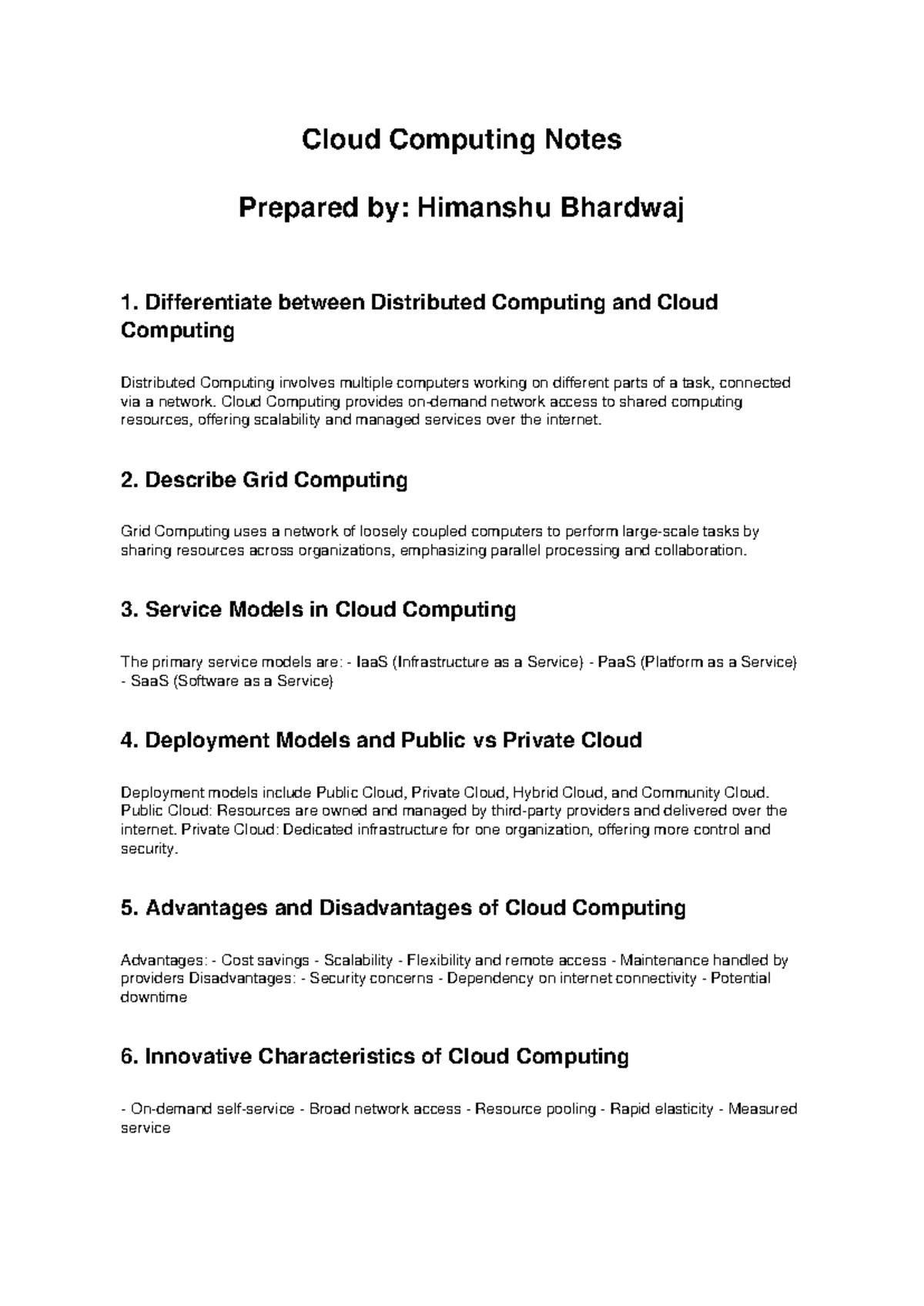 Cloud Computing Notes

Prepared by: Himanshu Bhardwaj

1. Differentiate between Distributed Computing and Cloud Computing

Distributed Computing involves multiple computers working on different parts of a task, connected via a network. Cloud Computing provides on-demand network access to shared computing resources, offering scalability and managed services over the internet.

2. Describe Grid Computing

Grid Computing uses a network of loosely coupled computers to perform large-scale tasks by sharing resources across organizations, emphasizing parallel processing and collaboration.

3. Service Models in Cloud Computing

The primary service models are: - IaaS (Infrastructure as a Service) - PaaS (Platform as a Service) - SaaS (Software as a Service)

4. Deployment Models and Public vs Private Cloud

Deployment models include Public Cloud, Private Cloud, Hybrid Cloud, and Community Cloud. Public Cloud: Resources are owned and managed by third-party providers and delivered over the internet. Private Cloud: Dedicated infrastructure for one organization, offering more control and security.

5. Advantages and Disadvantages of Cloud Computing

Advantages: - Cost savings - Scalability - Flexibility and remote access - Maintenance handled by providers Disadvantages: - Security concerns - Dependency on internet connectivity - Potential downtime

6. Innovative Characteristics of Cloud Computing

- On-demand self-service - Broad network access - Resource pooling - Rapid elasticity - Measured service